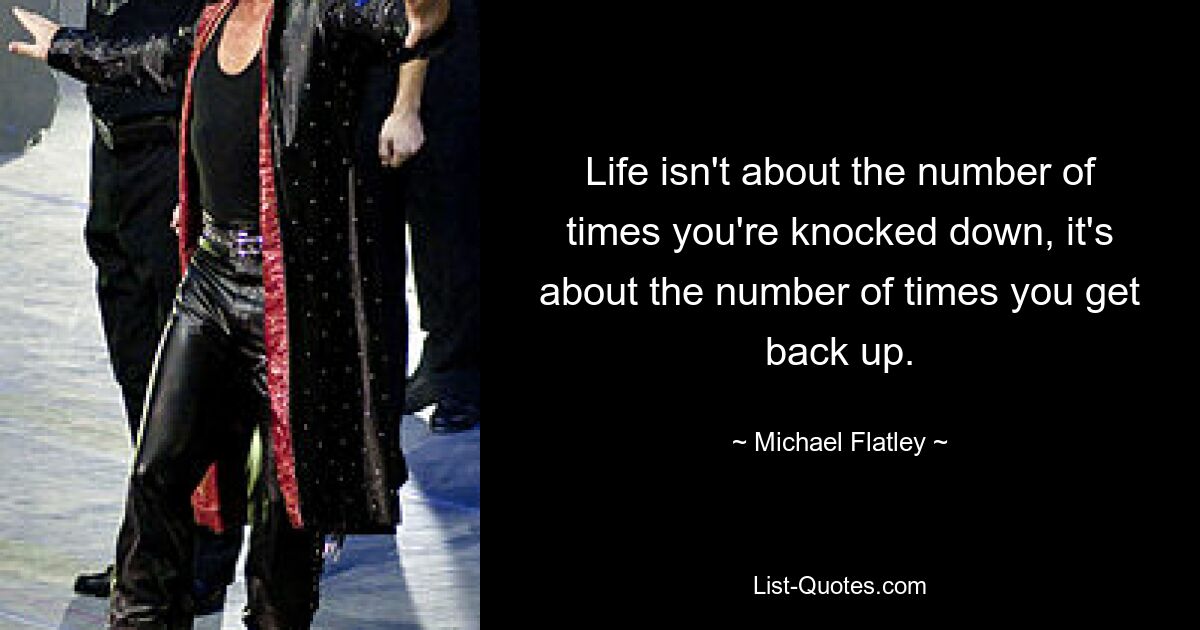 Life isn't about the number of times you're knocked down, it's about the number of times you get back up.

~ Michael Flatley ~

List-Quotes.com